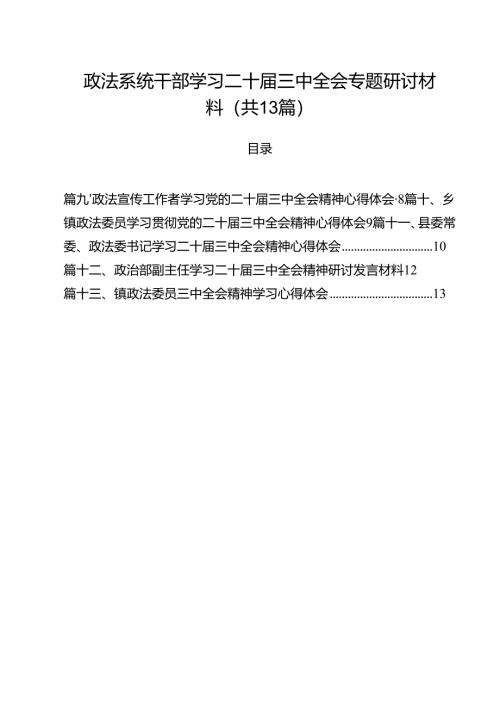 政法系统干部学习二十届三中全会专题研讨材料（共13篇）

目录

篇九'政法宣传工作者学习党的二十届三中全会精神心得体会·8篇十、乡镇政法委员学习贯彻党的二十届三中全会精神心得体会9篇十一、县委常委、政法委书记学习二十届三中全会精神心得体会..............................10
篇十二、政治部副主任学习二十届三中全会精神研讨发言材料12
篇十三、镇政法委员三中全会精神学习心得体会..................................13